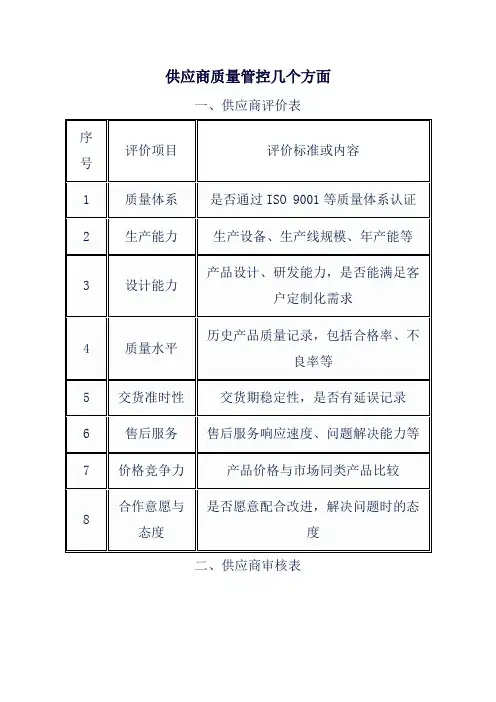 供应商质量管控几个方面

一、供应商评价表

| 序号 | 评价项目 | 评价标准或内容 |
|---|---|---|
| 1 | 质量体系 | 是否通过 ISO 9001 等质量体系认证 |
| 2 | 生产能力 | 生产设备、生产线规模、年产能等 |
| 3 | 设计能力 | 产品设计、研发能力，是否能满足客户定制化需求 |
| 4 | 质量水平 | 历史产品质量记录，包括合格率、不良率等 |
| 5 | 交货准时性 | 交货期稳定性，是否有延误记录 |
| 6 | 售后服务 | 售后服务响应速度、问题解决能力等 |
| 7 | 价格竞争力 | 产品价格与市场同类产品比较 |
| 8 | 合作意愿与态度 | 是否愿意配合改进，解决问题时的态度 |

二、供应商审核表